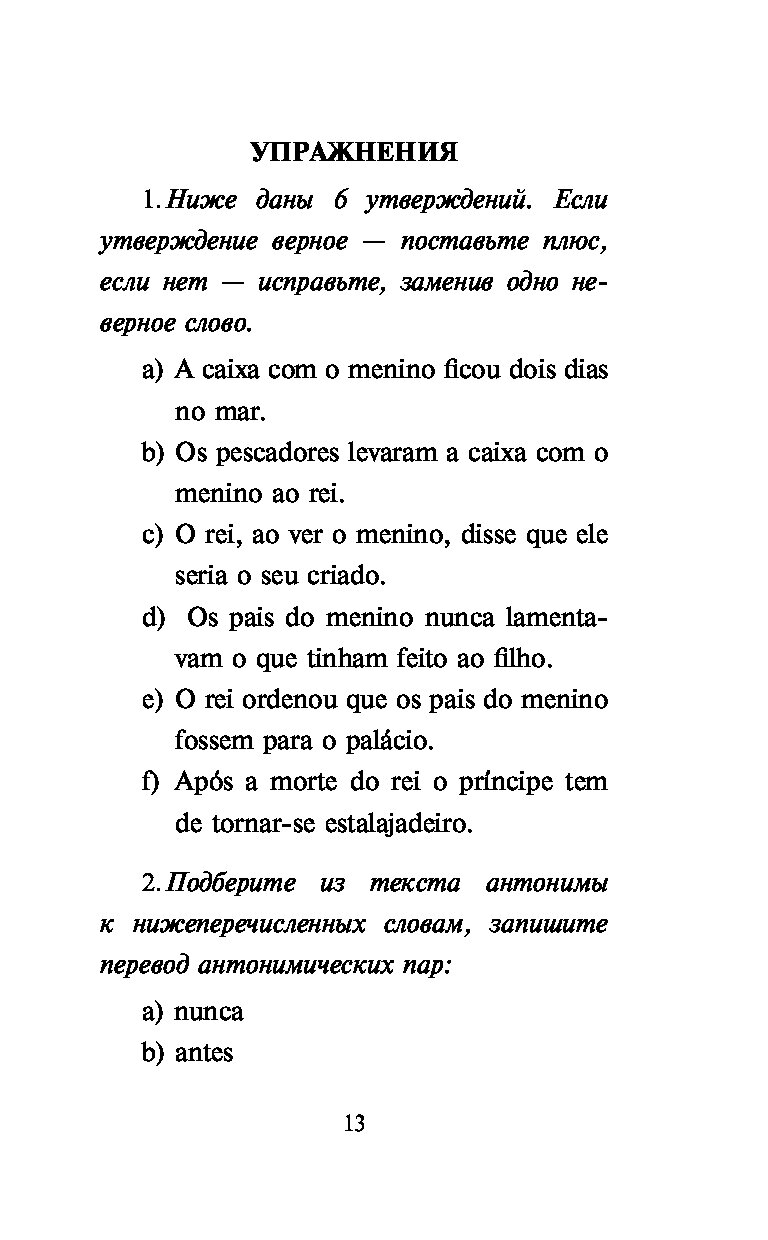 УПРАЖНЕНИЯ

1. Ниже даны 6 утверждений. Если утверждение верное — поставьте плюс, если нет — исправьте, заменив одно неверное слово.

a) A caixa com o menino ficou dois dias no mar.
b) Os pescadores levaram a caixa com o menino ao rei.
c) O rei, ao ver o menino, disse que ele seria o seu criado.
d) Os pais do menino nunca lamentavam o que tinham feito ao filho.
e) O rei ordenou que os pais do menino fossem para o palácio.
f) Após a morte do rei o príncipe tem de tornar-se estalajadeiro.

2. Подберите из текста антонимы к нижеперечисленных словам, запишите перевод антонимических пар:

a) nunca
b) antes

13